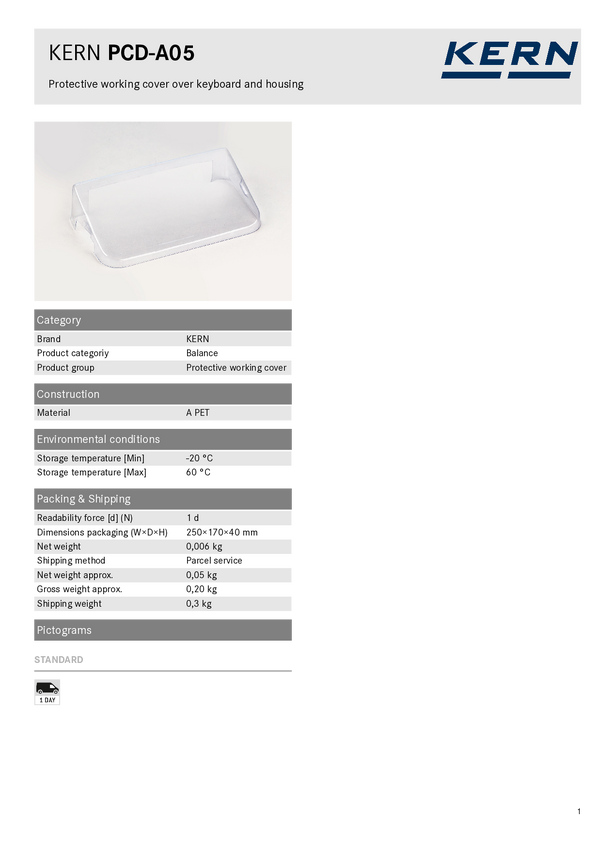 KERN PCD-A05

Protective working cover over keyboard and housing

KERN

Category

Brand
KERN
Product categoriy
Balance
Product group
Protective working cover

Construction

Material
A PET

Environmental conditions

Storage temperature [Min]
-20 °C
Storage temperature [Max]
60 °C

Packing & Shipping

Readability force [d] (N)
1 d
Dimensions packaging (W×D×H)
250×170×40 mm
Net weight
0,006 kg
Shipping method
Parcel service
Net weight approx.
0,05 kg
Gross weight approx.
0,20 kg
Shipping weight
0,3 kg

Pictograms

STANDARD

1 DAY

1